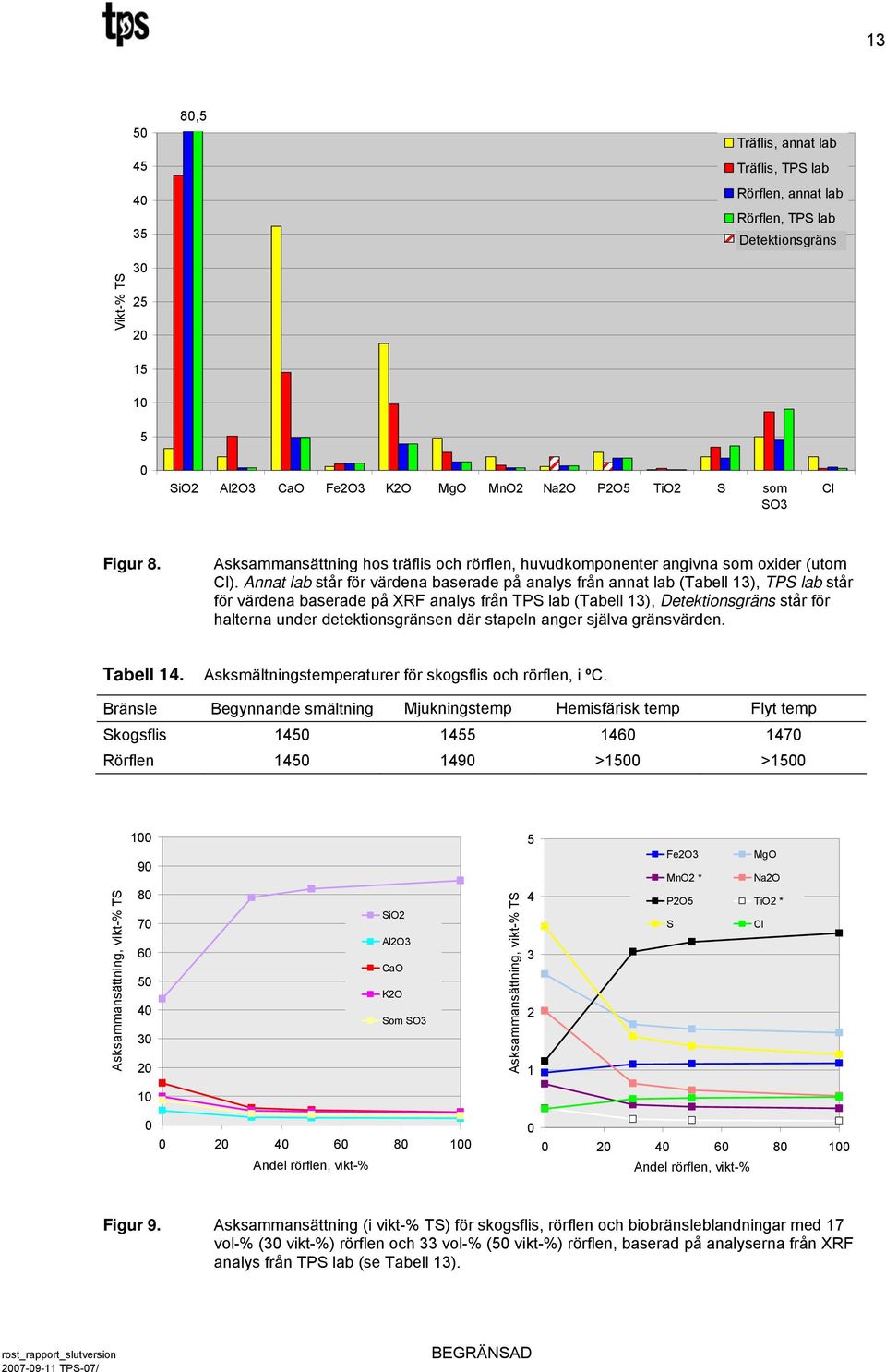 tps

13

80,5

50
45
40
35
30
25
20
15
10
5
0

Vikt-% TS

Träflis, annat lab
Träflis, TPS lab
Rörflen, annat lab
Rörflen, TPS lab
Detektionsgräns

SiO2 Al2O3 CaO Fe2O3 K2O MgO MnO2 Na2O P2O5 TiO2 S som SO3 Cl

Figur 8. Asksammansättning hos träflis och rörflen, huvudkomponenter angivna som oxider (utom Cl). Annat lab står för värdena baserade på analys från annat lab (Tabell 13), TPS lab står för värdena baserade på XRF analys från TPS lab (Tabell 13), Detektionsgräns står för halterna under detektionsgränsen där stapeln anger själva gränsvärden.

Tabell 14. Asksmältningstemperaturer för skogsflis och rörflen, i ºC.

| Bränsle | Begynnande smältning | Mjukningstemp | Hemisfärisk temp | Flyt temp |
|---|---|---|---|---|
| Skogsflis | 1450 | 1455 | 1460 | 1470 |
| Rörflen | 1450 | 1490 | >1500 | >1500 |

100
90
80
70
60
50
40
30
20
10
0

Asksammansättning, vikt-% TS

SiO2
Al2O3
CaO
K2O
Som SO3

0 20 40 60 80 100
Andel rörflen, vikt-%

5
4
3
2
1
0

Asksammansättning, vikt-% TS

Fe2O3
MgO
MnO2 *
Na2O
P2O5
TiO2 *
S
Cl

0 20 40 60 80 100
Andel rörflen, vikt-%

Figur 9. Asksammansättning (i vikt-% TS) för skogsflis, rörflen och biobränsleblandningar med 17 vol-% (30 vikt-%) rörflen och 33 vol-% (50 vikt-%) rörflen, baserad på analyserna från XRF analys från TPS lab (se Tabell 13).

rost_rapport_slutversion
2007-09-11 TPS-07/

BEGRÄNSAD